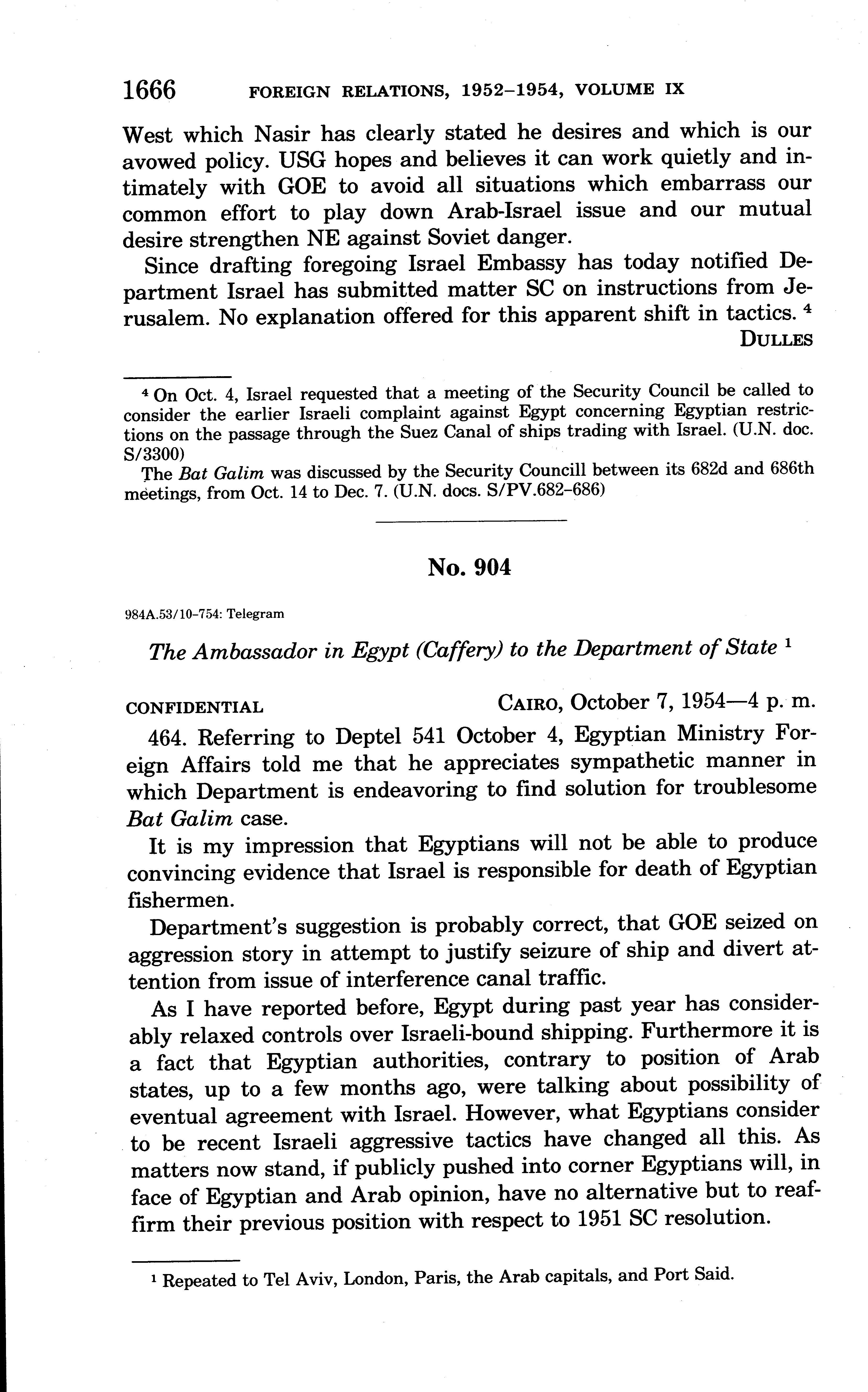 1666 FOREIGN RELATIONS, 1952–1954, VOLUME IX

West which Nasir has clearly stated he desires and which is our avowed policy. USG hopes and believes it can work quietly and intimately with GOE to avoid all situations which embarrass our common effort to play down Arab-Israel issue and our mutual desire strengthen NE against Soviet danger.

Since drafting foregoing Israel Embassy has today notified Department Israel has submitted matter SC on instructions from Jerusalem. No explanation offered for this apparent shift in tactics. $^4$

DULLES

$^4$ On Oct. 4, Israel requested that a meeting of the Security Council be called to consider the earlier Israeli complaint against Egypt concerning Egyptian restrictions on the passage through the Suez Canal of ships trading with Israel. (U.N. doc. S/3300)

The Bat Galim was discussed by the Security Councill between its 682d and 686th meetings, from Oct. 14 to Dec. 7. (U.N. docs. S/PV.682–686)

No. 904

984A.53/10–754: Telegram

The Ambassador in Egypt (Caffery) to the Department of State $^1$

CONFIDENTIAL CAIRO, October 7, 1954—4 p. m.

464. Referring to Deptel 541 October 4, Egyptian Ministry Foreign Affairs told me that he appreciates sympathetic manner in which Department is endeavoring to find solution for troublesome Bat Galim case.

It is my impression that Egyptians will not be able to produce convincing evidence that Israel is responsible for death of Egyptian fishermen.

Department's suggestion is probably correct, that GOE seized on aggression story in attempt to justify seizure of ship and divert attention from issue of interference canal traffic.

As I have reported before, Egypt during past year has considerably relaxed controls over Israeli-bound shipping. Furthermore it is a fact that Egyptian authorities, contrary to position of Arab states, up to a few months ago, were talking about possibility of eventual agreement with Israel. However, what Egyptians consider to be recent Israeli aggressive tactics have changed all this. As matters now stand, if publicly pushed into corner Egyptians will, in face of Egyptian and Arab opinion, have no alternative but to reaffirm their previous position with respect to 1951 SC resolution.

$^1$ Repeated to Tel Aviv, London, Paris, the Arab capitals, and Port Said.